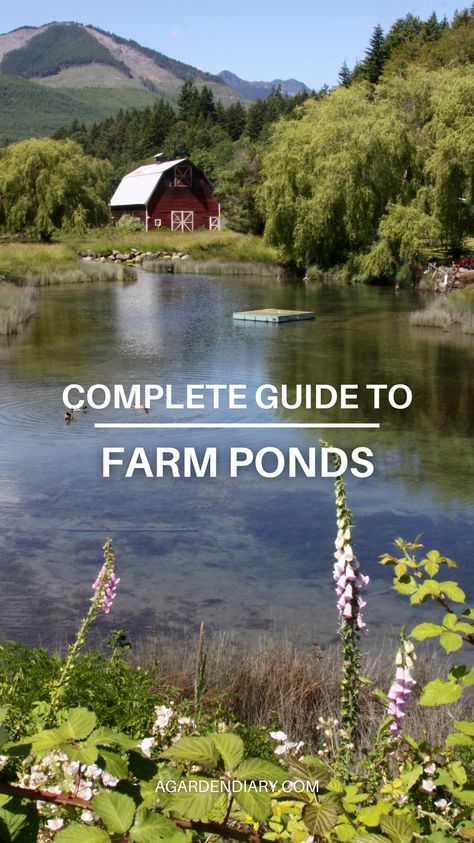 COMPLETE GUIDE TO

FARM PONDS

AGARDENDIARY.COM